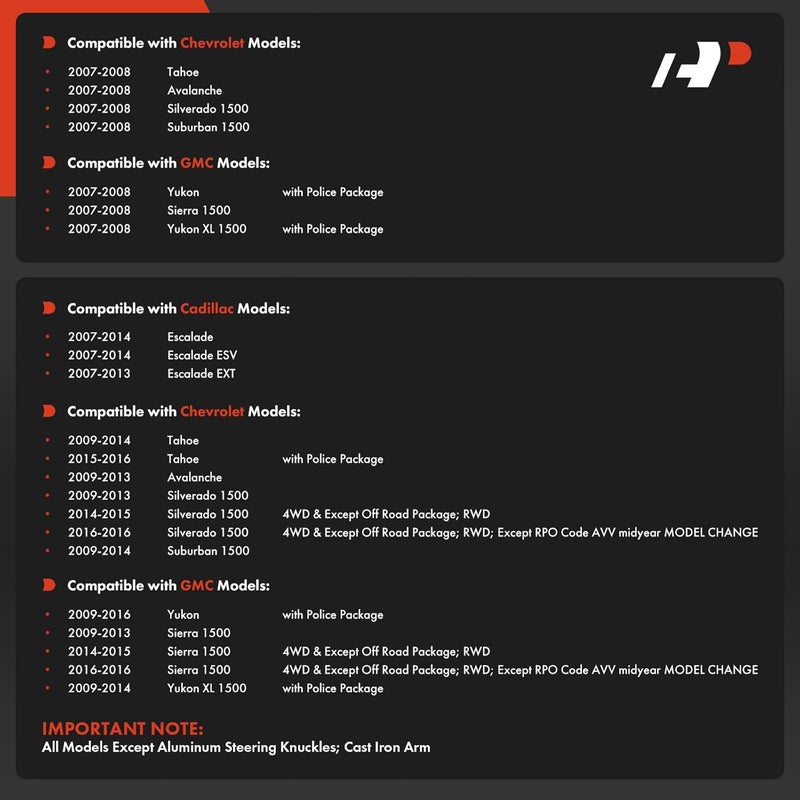 Compatible with Chevrolet Models:

- 2007-2008 Tahoe
- 2007-2008 Avalanche
- 2007-2008 Silverado 1500
- 2007-2008 Suburban 1500

Compatible with GMC Models:

- 2007-2008 Yukon with Police Package
- 2007-2008 Sierra 1500
- 2007-2008 Yukon XL 1500 with Police Package

Compatible with Cadillac Models:

- 2007-2014 Escalade
- 2007-2014 Escalade ESV
- 2007-2013 Escalade EXT

Compatible with Chevrolet Models:

- 2009-2014 Tahoe
- 2015-2016 Tahoe with Police Package
- 2009-2013 Avalanche
- 2009-2013 Silverado 1500
- 2014-2015 Silverado 1500 4WD & Except Off Road Package; RWD
- 2016-2016 Silverado 1500 4WD & Except Off Road Package; RWD; Except RPO Code AVV midyear MODEL CHANGE
- 2009-2014 Suburban 1500

Compatible with GMC Models:

- 2009-2016 Yukon with Police Package
- 2009-2013 Sierra 1500
- 2014-2015 Sierra 1500 4WD & Except Off Road Package; RWD
- 2016-2016 Sierra 1500 4WD & Except Off Road Package; RWD; Except RPO Code AVV midyear MODEL CHANGE
- 2009-2014 Yukon XL 1500 with Police Package

IMPORTANT NOTE:
All Models Except Aluminum Steering Knuckles; Cast Iron Arm